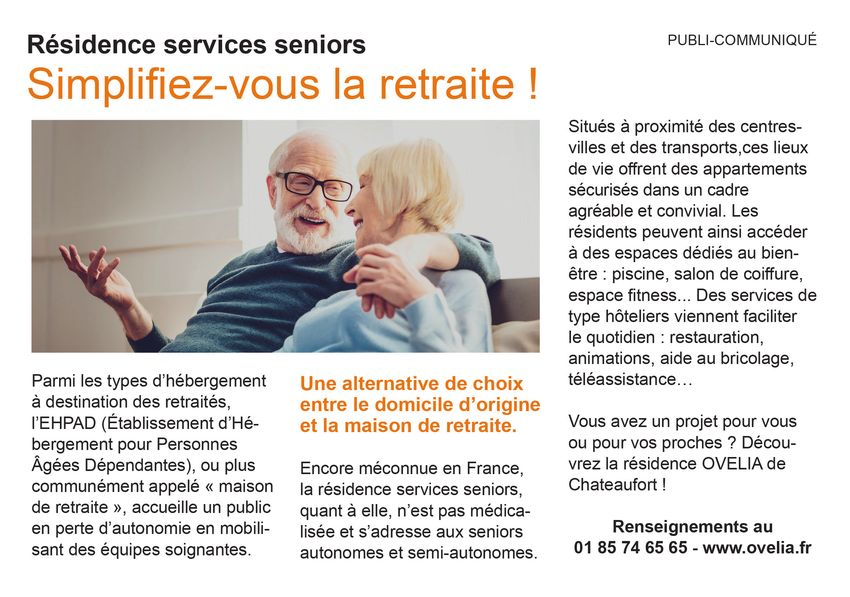 Résidence services seniors

PUBLI-COMMUNIQUÉ

Simplifiez-vous la retraite !

Parmi les types d'hébergement à destination des retraités, l'EHPAD (Établissement d'Hébergement pour Personnes Âgées Dépendantes), ou plus communément appelé « maison de retraite », accueille un public en perte d'autonomie en mobilisant des équipes soignantes.

Une alternative de choix entre le domicile d'origine et la maison de retraite.

Encore méconnue en France, la résidence services seniors, quant à elle, n'est pas médicalisée et s'adresse aux seniors autonomes et semi-autonomes.

Situés à proximité des centres-villes et des transports,ces lieux de vie offrent des appartements sécurisés dans un cadre agréable et convivial. Les résidents peuvent ainsi accéder à des espaces dédiés au bien-être : piscine, salon de coiffure, espace fitness... Des services de type hôteliers viennent faciliter le quotidien : restauration, animations, aide au bricolage, téléassistance…

Vous avez un projet pour vous ou pour vos proches ? Découvrez la résidence OVELIA de Chateaufort !

Renseignements au
01 85 74 65 65 - www.ovelia.fr